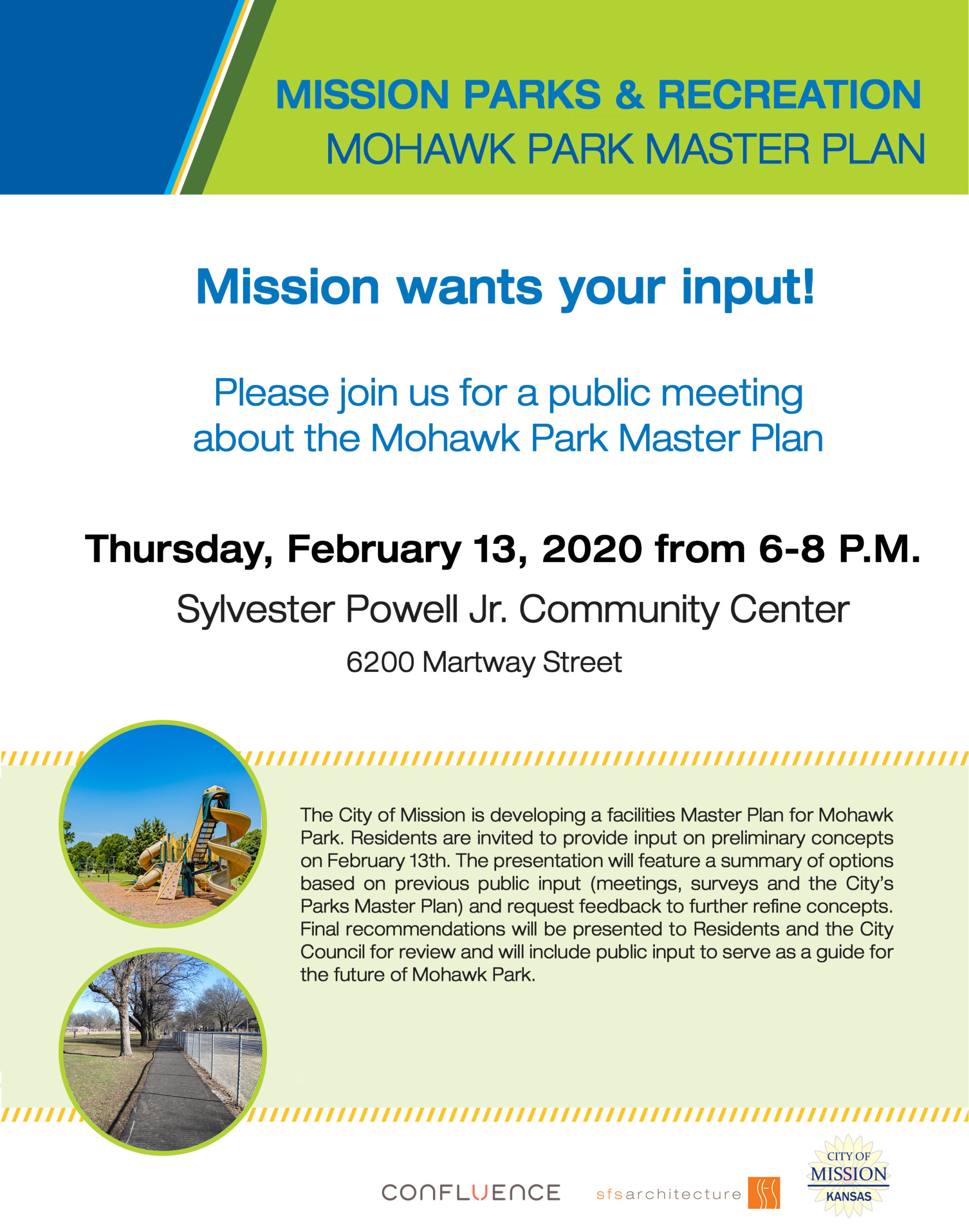 MISSION PARKS & RECREATION
MOHAWK PARK MASTER PLAN

Mission wants your input!

Please join us for a public meeting about the Mohawk Park Master Plan

Thursday, February 13, 2020 from 6-8 P.M.

Sylvester Powell Jr. Community Center

6200 Martway Street

The City of Mission is developing a facilities Master Plan for Mohawk Park. Residents are invited to provide input on preliminary concepts on February 13th. The presentation will feature a summary of options based on previous public input (meetings, surveys and the City's Parks Master Plan) and request feedback to further refine concepts. Final recommendations will be presented to Residents and the City Council for review and will include public input to serve as a guide for the future of Mohawk Park.

CONFLUENCE

sfsarchitecture

CITY OF MISSION KANSAS